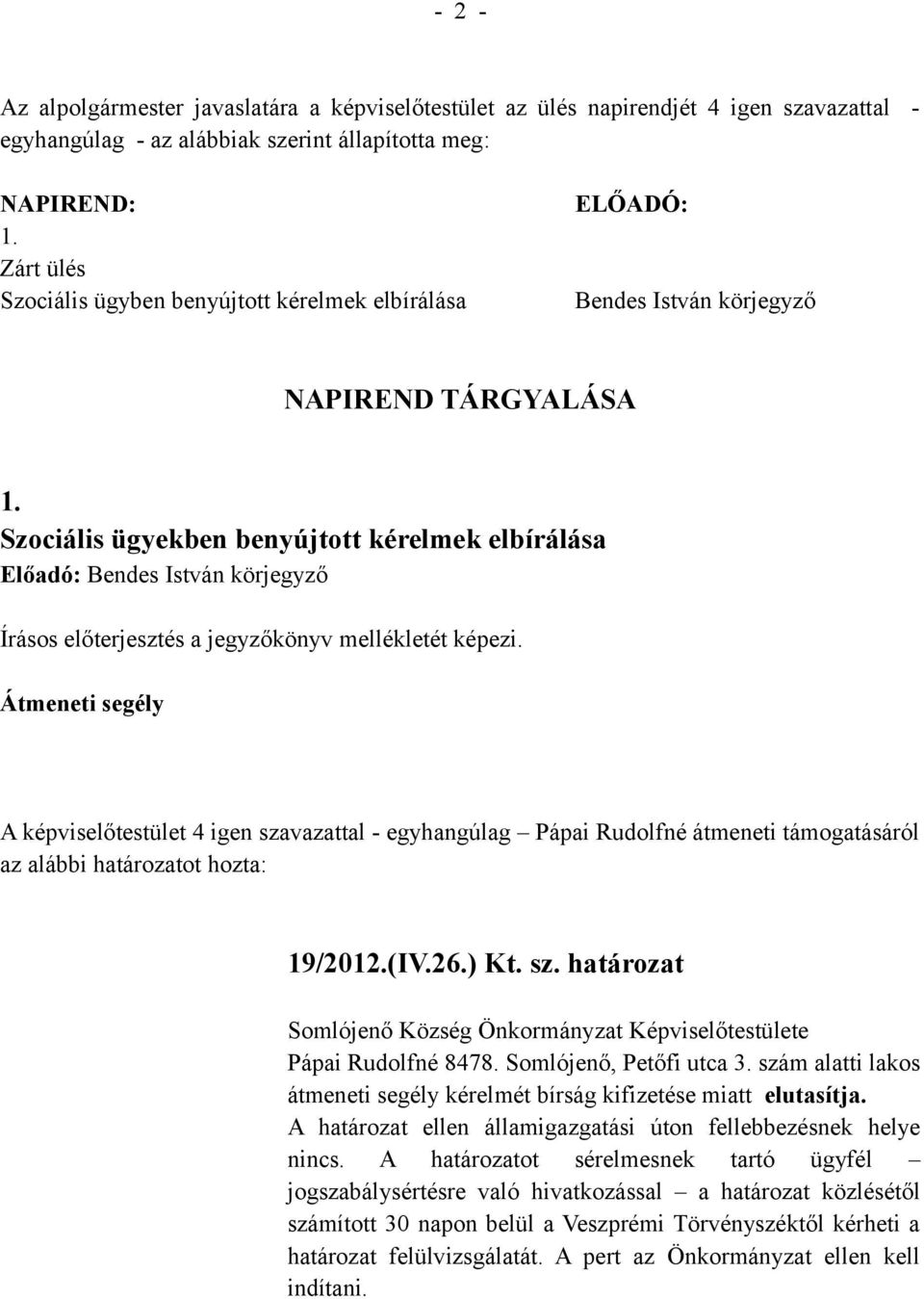 - 2 -

Az alpolgármester javaslatára a képviselőtestület az ülés napirendjét 4 igen szavazattal - egyhangúlag - az alábbiak szerint állapította meg:

NAPIREND:
1.
Zárt ülés
Szociális ügyben benyújtott kérelmek elbírálása

ELŐADÓ:

Bendes István körjegyző

NAPIREND TÁRGYALÁSA

1.
Szociális ügyekben benyújtott kérelmek elbírálása
Előadó: Bendes István körjegyző

Írásos előterjesztés a jegyzőkönyv mellékletét képezi.

Átmeneti segély

A képviselőtestület 4 igen szavazattal - egyhangúlag – Pápai Rudolfné átmeneti támogatásáról az alábbi határozatot hozta:

19/2012.(IV.26.) Kt. sz. határozat

Somlójenő Község Önkormányzat Képviselőtestülete Pápai Rudolfné 8478. Somlójenő, Petőfi utca 3. szám alatti lakos átmeneti segély kérelmét bírság kifizetése miatt elutasítja.
A határozat ellen államigazgatási úton fellebbezésnek helye nincs. A határozatot sérelmesnek tartó ügyfél – jogszabálysértésre való hivatkozással – a határozat közlésétől számított 30 napon belül a Veszprémi Törvényszéktől kérheti a határozat felülvizsgálatát. A pert az Önkormányzat ellen kell indítani.